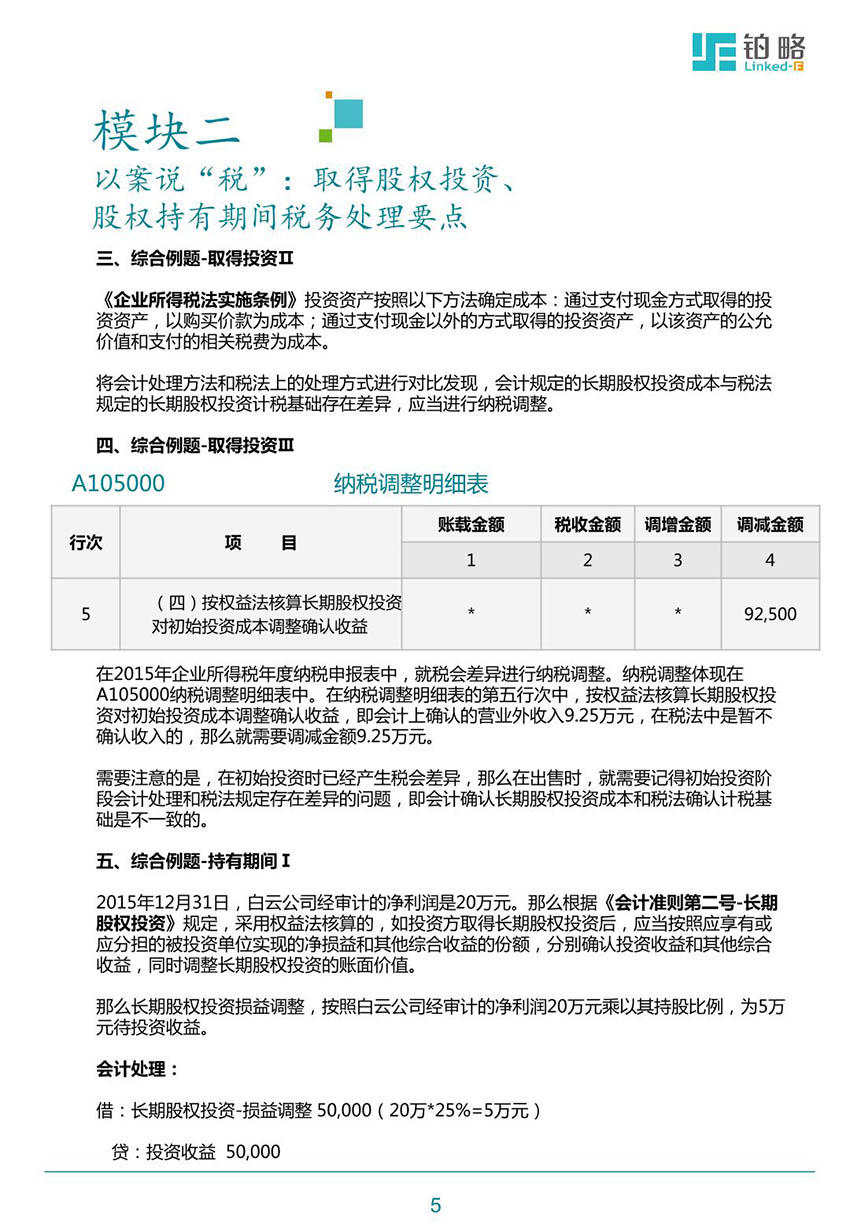 铂略
Linked-F

模块二
以案说“税”：取得股权投资、股权持有期间税务处理要点

三、综合例题-取得投资Ⅱ

《企业所得税法实施条例》投资资产按照以下方法确定成本：通过支付现金方式取得的投资资产，以购买价款为成本；通过支付现金以外的方式取得的投资资产，以该资产的公允价值和支付的相关税费为成本。

将会计处理方法和税法上的处理方式进行对比发现，会计规定的长期股权投资成本与税法规定的长期股权投资计税基础存在差异，应当进行纳税调整。

四、综合例题-取得投资Ⅲ

A105000 纳税调整明细表

| 行次 | 项 目 | 账载金额 | 税收金额 | 调增金额 | 调减金额 |
|---|---|---|---|---|---|
| | | 1 | 2 | 3 | 4 |
| 5 | （四）按权益法核算长期股权投资对初始投资成本调整确认收益 | * | * | * | 92,500 |

在2015年企业所得税年度纳税申报表中，就税会差异进行纳税调整。纳税调整体现在A105000纳税调整明细表中。在纳税调整明细表的第五行次中，按权益法核算长期股权投资对初始投资成本调整确认收益，即会计上确认的营业外收入9.25万元，在税法中是暂不确认收入的，那么就需要调减金额9.25万元。

需要注意的是，在初始投资时已经产生税会差异，那么在出售时，就需要记得初始投资阶段会计处理和税法规定存在差异的问题，即会计确认长期股权投资成本和税法确认计税基础是不一致的。

五、综合例题-持有期间Ⅰ

2015年12月31日，白云公司经审计的净利润是20万元。那么根据《会计准则第二号-长期股权投资》规定，采用权益法核算的，如投资方取得长期股权投资后，应当按照应享有或应分担的被投资单位实现的净损益和其他综合收益的份额，分别确认投资收益和其他综合收益，同时调整长期股权投资的账面价值。

那么长期股权投资损益调整，按照白云公司经审计的净利润20万元乘以其持股比例，为5万元待投资收益。

会计处理：

借：长期股权投资-损益调整 50,000（20万*25%=5万元）

贷：投资收益 50,000

5